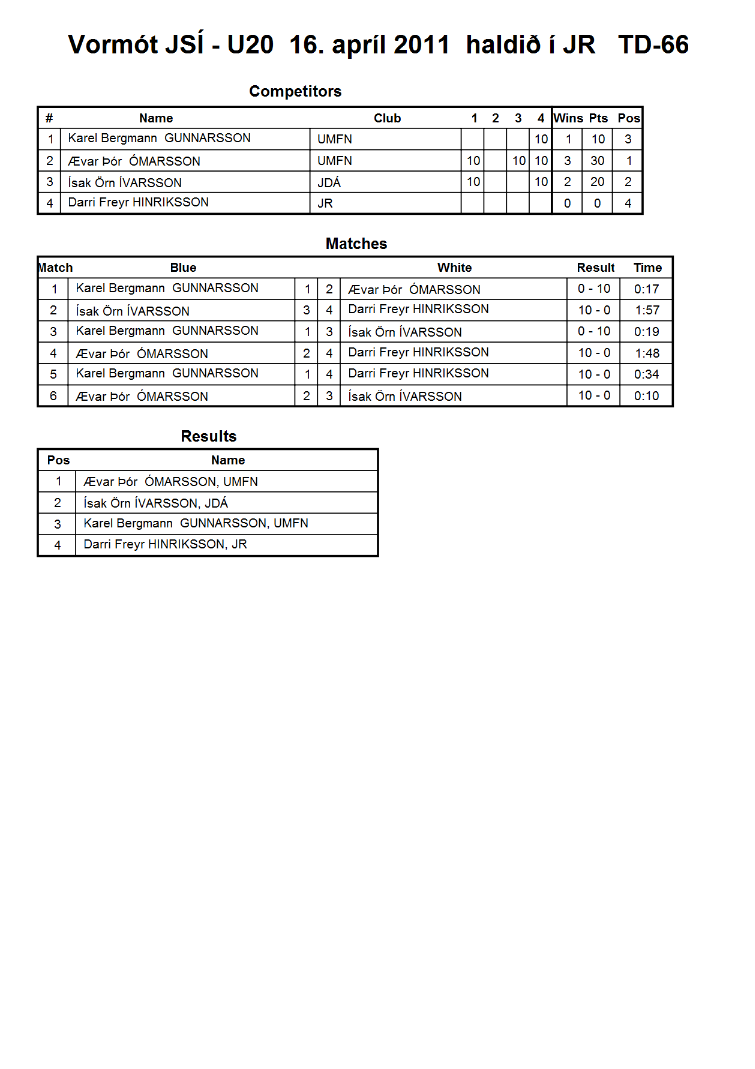 Vormót JSÍ - U20 16. apríl 2011 haldið í JR TD-66

Competitors

| # | Name | Club | 1 | 2 | 3 | 4 | Wins | Pts | Pos |
|---|---|---|---|---|---|---|---|---|---|
| 1 | Karel Bergmann GUNNARSSON | UMFN | | | | 10 | 1 | 10 | 3 |
| 2 | Ævar Þór ÓMARSSON | UMFN | 10 | | 10 | 10 | 3 | 30 | 1 |
| 3 | Ísak Örn ÍVARSSON | JDÁ | 10 | | | 10 | 2 | 20 | 2 |
| 4 | Darri Freyr HINRIKSSON | JR | | | | | 0 | 0 | 4 |

Matches

| Match | Blue | | | White | Result | Time |
|---|---|---|---|---|---|---|
| 1 | Karel Bergmann GUNNARSSON | 1 | 2 | Ævar Þór ÓMARSSON | 0 - 10 | 0:17 |
| 2 | Ísak Örn ÍVARSSON | 3 | 4 | Darri Freyr HINRIKSSON | 10 - 0 | 1:57 |
| 3 | Karel Bergmann GUNNARSSON | 1 | 3 | Ísak Örn ÍVARSSON | 0 - 10 | 0:19 |
| 4 | Ævar Þór ÓMARSSON | 2 | 4 | Darri Freyr HINRIKSSON | 10 - 0 | 1:48 |
| 5 | Karel Bergmann GUNNARSSON | 1 | 4 | Darri Freyr HINRIKSSON | 10 - 0 | 0:34 |
| 6 | Ævar Þór ÓMARSSON | 2 | 3 | Ísak Örn ÍVARSSON | 10 - 0 | 0:10 |

Results

| Pos | Name |
|---|---|
| 1 | Ævar Þór ÓMARSSON, UMFN |
| 2 | Ísak Örn ÍVARSSON, JDÁ |
| 3 | Karel Bergmann GUNNARSSON, UMFN |
| 4 | Darri Freyr HINRIKSSON, JR |